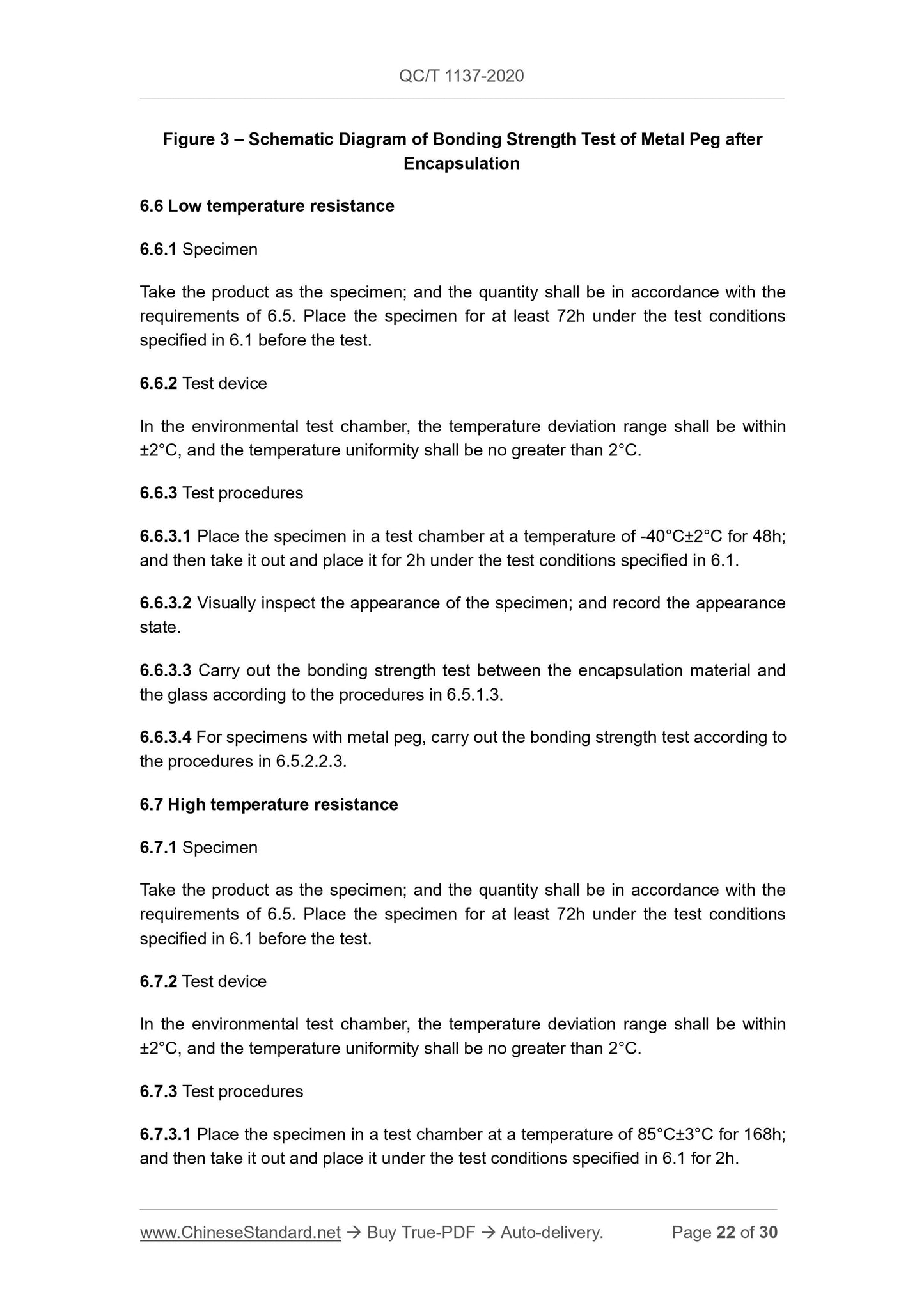 QC/T 1137-2020

Figure 3 – Schematic Diagram of Bonding Strength Test of Metal Peg after Encapsulation

6.6 Low temperature resistance

6.6.1 Specimen

Take the product as the specimen; and the quantity shall be in accordance with the requirements of 6.5. Place the specimen for at least 72h under the test conditions specified in 6.1 before the test.

6.6.2 Test device

In the environmental test chamber, the temperature deviation range shall be within ±2°C, and the temperature uniformity shall be no greater than 2°C.

6.6.3 Test procedures

6.6.3.1 Place the specimen in a test chamber at a temperature of -40°C±2°C for 48h; and then take it out and place it for 2h under the test conditions specified in 6.1.

6.6.3.2 Visually inspect the appearance of the specimen; and record the appearance state.

6.6.3.3 Carry out the bonding strength test between the encapsulation material and the glass according to the procedures in 6.5.1.3.

6.6.3.4 For specimens with metal peg, carry out the bonding strength test according to the procedures in 6.5.2.2.3.

6.7 High temperature resistance

6.7.1 Specimen

Take the product as the specimen; and the quantity shall be in accordance with the requirements of 6.5. Place the specimen for at least 72h under the test conditions specified in 6.1 before the test.

6.7.2 Test device

In the environmental test chamber, the temperature deviation range shall be within ±2°C, and the temperature uniformity shall be no greater than 2°C.

6.7.3 Test procedures

6.7.3.1 Place the specimen in a test chamber at a temperature of 85°C±3°C for 168h; and then take it out and place it under the test conditions specified in 6.1 for 2h.

www.ChineseStandard.net → Buy True-PDF → Auto-delivery. Page 22 of 30